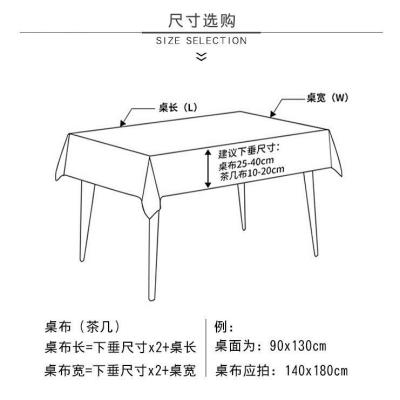 尺寸选购
SIZE SELECTION

桌长（L）
桌宽（W）

建议下垂尺寸：
桌布25-40cm
茶几布10-20cm

桌布（茶几）
桌布长=下垂尺寸x2+桌长
桌布宽=下垂尺寸x2+桌宽

例：
桌面为：90x130cm
桌布应拍：140x180cm